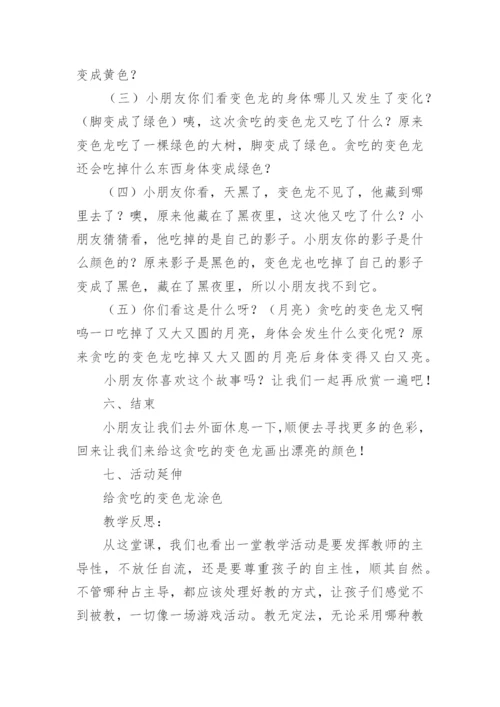 变成黄色？

（三）小朋友你们看变色龙的身体哪儿又发生了变化？（脚变成了绿色）咦，这次贪吃的变色龙又吃了什么？原来变色龙吃了一棵绿色的大树，脚变成了绿色。贪吃的变色龙还会吃掉什么东西身体变成绿色？

（四）小朋友你看，天黑了，变色龙不见了，他藏到哪里去了？噢，原来他藏在了黑夜里，这次他又吃了什么？小朋友猜猜看，他吃掉的是自己的影子。小朋友你的影子是什么颜色的？原来影子是黑色的，变色龙也吃掉了自己的影子变成了黑色，藏在了黑夜里，所以小朋友找不到它。

（五）你们看这是什么呀？（月亮）贪吃的变色龙又啊呜一口吃掉了又大又圆的月亮，身体会发生什么变化呢？原来贪吃的变色龙吃掉又大又圆的月亮后身体变得又白又亮。

小朋友你喜欢这个故事吗？让我们一起再欣赏一遍吧！

六、结束

小朋友让我们去外面休息一下，顺便去寻找更多的色彩，回来让我们来给这贪吃的变色龙画出漂亮的颜色！

七、活动延伸

给贪吃的变色龙涂色

教学反思：

从这堂课，我们也看出一堂教学活动是要发挥教师的主导性，不放任自流，还是要尊重孩子的自主性，顺其自然。不管哪种占主导，都应该处理好教的方式，让孩子们感觉不到被教，一切像一场游戏活动。教无定法，无论采用哪种教